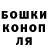 БОШКИ
КОНОП
ЛЯ